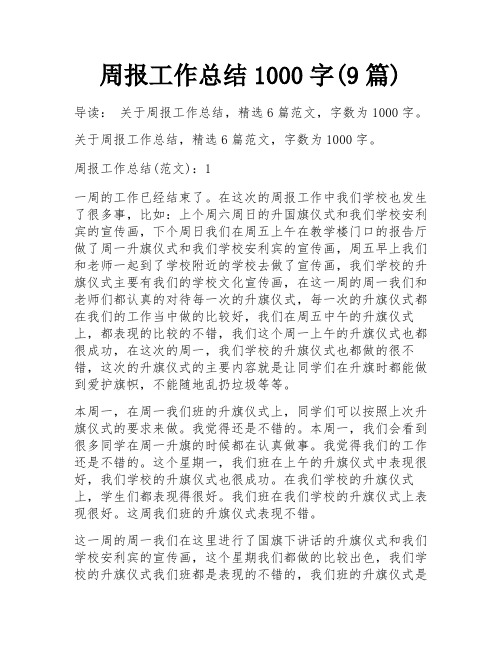 周报工作总结 1000 字(9 篇)

导读： 关于周报工作总结，精选 6 篇范文，字数为 1000 字。

关于周报工作总结，精选 6 篇范文，字数为 1000 字。

周报工作总结(范文)：1

一周的工作已经结束了。在这次的周报工作中我们学校也发生了很多事，比如：上个周六周日的升国旗仪式和我们学校安利宾的宣传画，下个周日我们在周五上午在教学楼门口的报告厅做了周一升旗仪式和我们学校安利宾的宣传画，周五早上我们和老师一起到了学校附近的学校去做了宣传画，我们学校的升旗仪式主要有我们的学校文化宣传画，在这一周的周一我们和老师们都认真的对待每一次的升旗仪式，每一次的升旗仪式都在我们的工作当中做的比较好，我们在周五中午的升旗仪式上，都表现的比较的不错，我们这个周一上午的升旗仪式也都很成功，在这次的周一，我们学校的升旗仪式也都做的很不错，这次的升旗仪式的主要内容就是让同学们在升旗时都能做到爱护旗帜，不能随地乱扔垃圾等等。

本周一，在周一我们班的升旗仪式上，同学们可以按照上次升旗仪式的要求来做。我觉得还是不错的。本周一，我们会看到很多同学在周一升旗的时候都在认真做事。我觉得我们的工作还是不错的。这个星期一，我们班在上午的升旗仪式中表现很好，我们学校的升旗仪式也很成功。在我们学校的升旗仪式上，学生们都表现得很好。我们班在我们学校的升旗仪式上表现很好。这周我们班的升旗仪式表现不错。

这一周的周一我们在这里进行了国旗下讲话的升旗仪式和我们学校安利宾的宣传画，这个星期我们都做的比较出色，我们学校的升旗仪式我们班都是表现的不错的，我们班的升旗仪式是